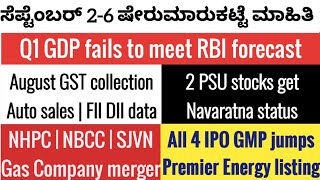 ಸೆಪ್ಟೆಂಬರ್ 2-6 ಷೇರುಮಾರುಕಟ್ಟೆ ಮಾಹಿತಿ

Q1 GDP fails to meet RBI forecast

August GST collection
Auto sales | FII DII data

2 PSU stocks get
Navaratna status

NHPC | NBCC | SJVN
Gas Company merger

All 4 IPO GMP jumps
Premier Energy listing